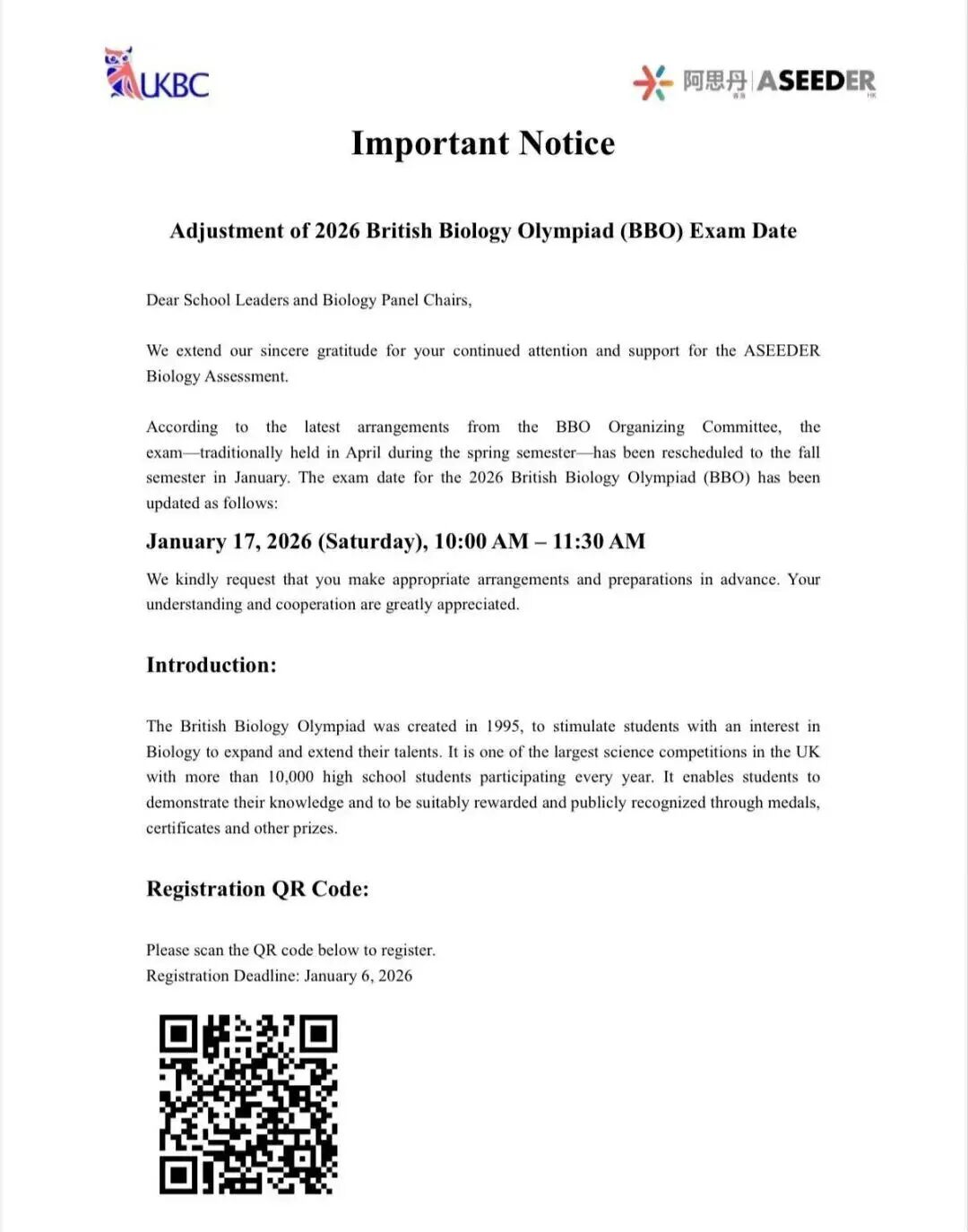 UKBC

阿思丹 ASEEDER

Important Notice

Adjustment of 2026 British Biology Olympiad (BBO) Exam Date

Dear School Leaders and Biology Panel Chairs,

We extend our sincere gratitude for your continued attention and support for the ASEEDER Biology Assessment.

According to the latest arrangements from the BBO Organizing Committee, the exam—traditionally held in April during the spring semester—has been rescheduled to the fall semester in January. The exam date for the 2026 British Biology Olympiad (BBO) has been updated as follows:

January 17, 2026 (Saturday), 10:00 AM – 11:30 AM

We kindly request that you make appropriate arrangements and preparations in advance. Your understanding and cooperation are greatly appreciated.

Introduction:

The British Biology Olympiad was created in 1995, to stimulate students with an interest in Biology to expand and extend their talents. It is one of the largest science competitions in the UK with more than 10,000 high school students participating every year. It enables students to demonstrate their knowledge and to be suitably rewarded and publicly recognized through medals, certificates and other prizes.

Registration QR Code:

Please scan the QR code below to register.
Registration Deadline: January 6, 2026